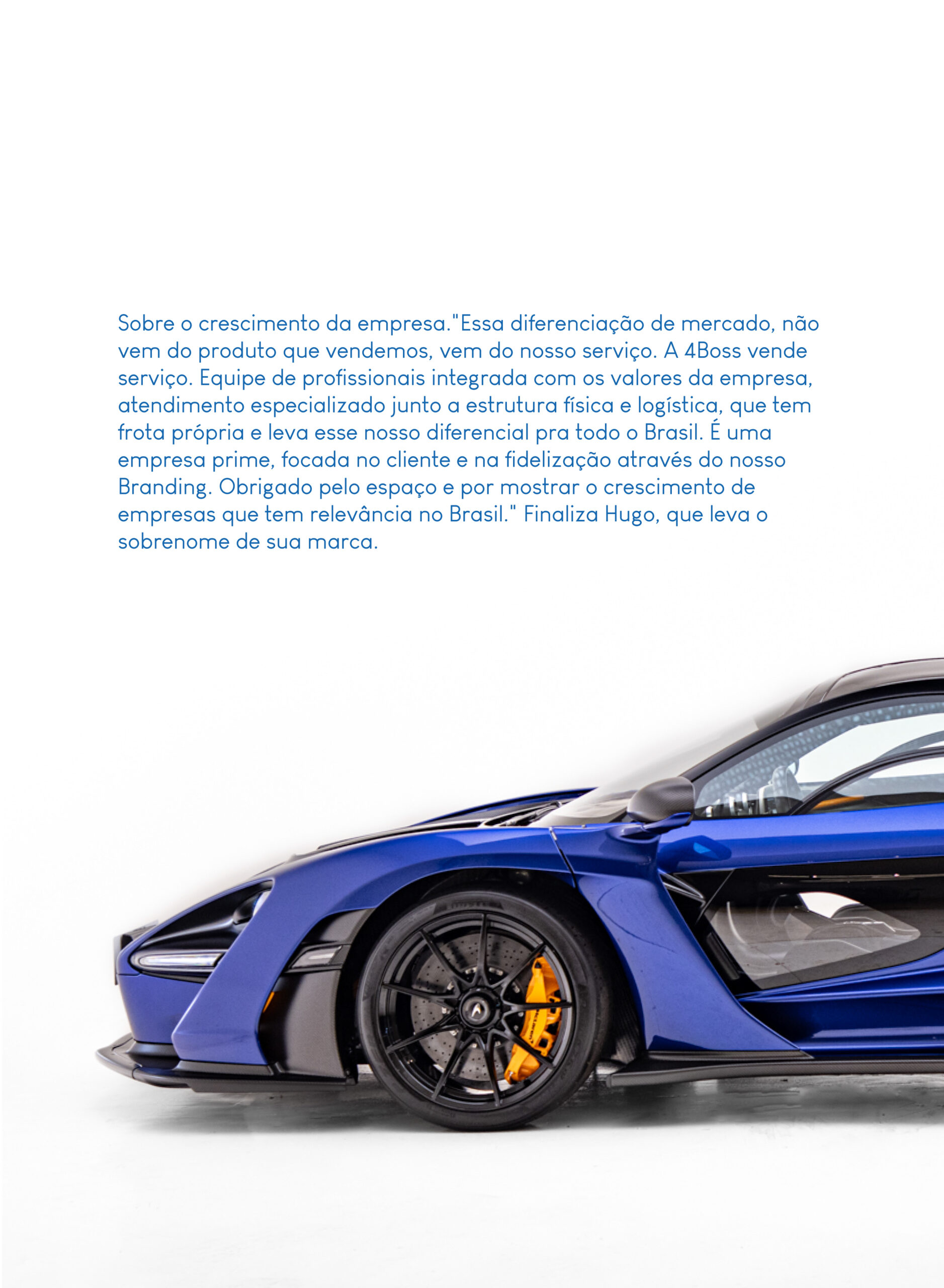 Sobre o crescimento da empresa."Essa diferenciação de mercado, não vem do produto que vendemos, vem do nosso serviço. A 4Boss vende serviço. Equipe de profissionais integrada com os valores da empresa, atendimento especializado junto a estrutura física e logística, que tem frota própria e leva esse nosso diferencial pra todo o Brasil. É uma empresa prime, focada no cliente e na fidelização através do nosso Branding. Obrigado pelo espaço e por mostrar o crescimento de empresas que tem relevância no Brasil." Finaliza Hugo, que leva o sobrenome de sua marca.